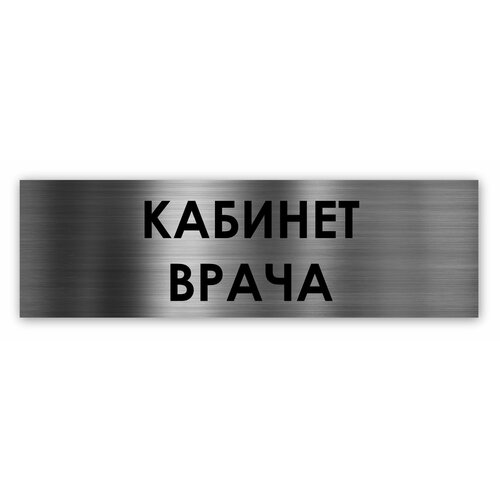 КАБИНЕТ
ВРАЧА